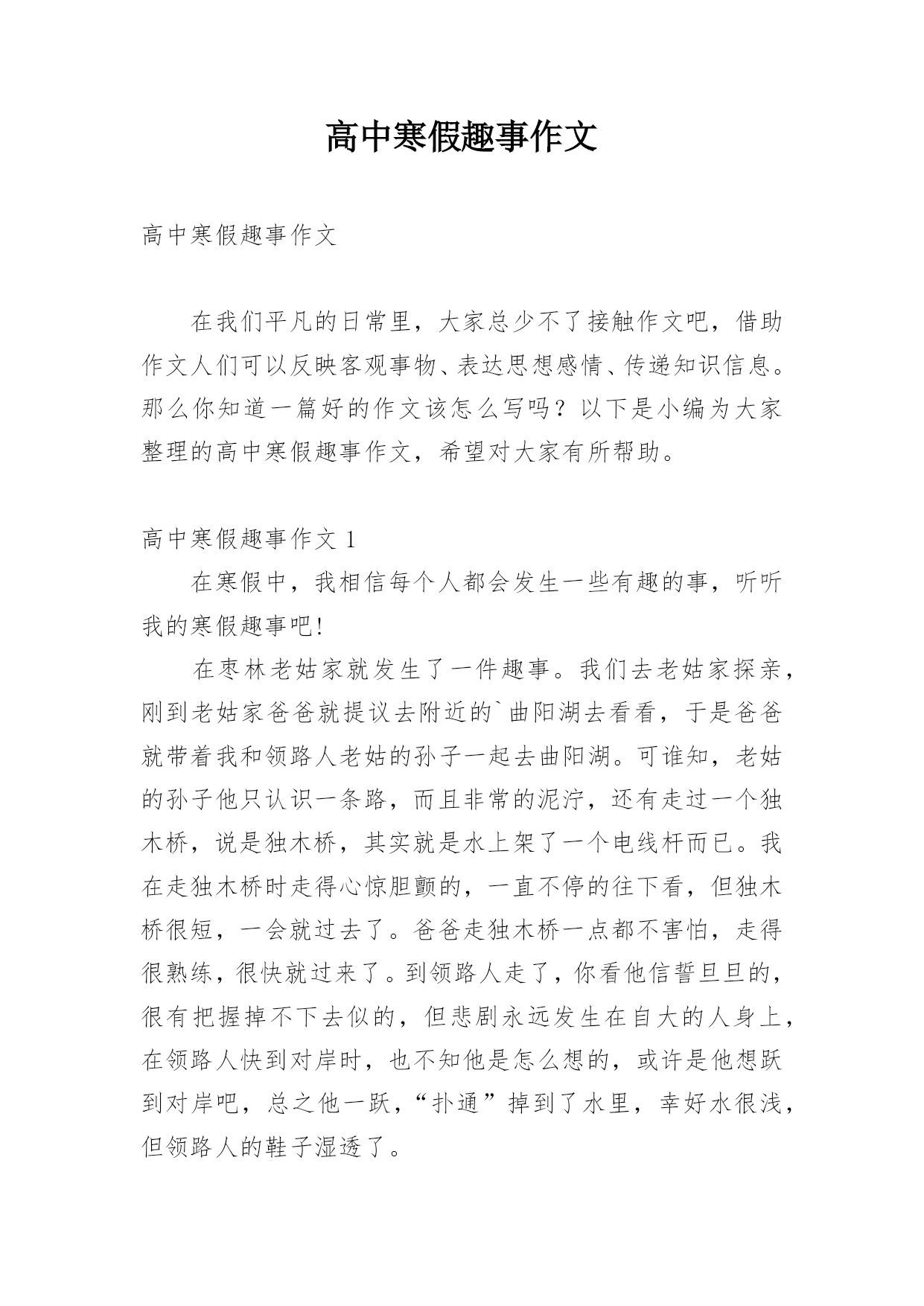 高中寒假趣事作文

高中寒假趣事作文

在我们平凡的日常里，大家总少不了接触作文吧，借助作文人们可以反映客观事物、表达思想感情、传递知识信息。那么你知道一篇好的作文该怎么写吗？以下是小编为大家整理的高中寒假趣事作文，希望对大家有所帮助。

高中寒假趣事作文 1

在寒假中，我相信每个人都会发生一些有趣的事，听听我的寒假趣事吧!

在枣林老姑家就发生了一件趣事。我们去老姑家探亲，刚到老姑家爸爸就提议去附近的`曲阳湖去看看，于是爸爸就带着我和领路人老姑的孙子一起去曲阳湖。可谁知，老姑的孙子他只认识一条路，而且非常的泥泞，还有走过一个独木桥，说是独木桥，其实就是水上架了一个电线杆而已。我在走独木桥时走得心惊胆颤的，一直不停的往下看，但独木桥很短，一会就过去了。爸爸走独木桥一点都不害怕，走得很熟练，很快就过来了。到领路人走了，你看他信誓旦旦的，很有把握掉不下去似的，但悲剧永远发生在自大的人身上，在领路人快到对岸时，也不知他是怎么想的，或许是他想跃到对岸吧，总之他一跃，“扑通”掉到了水里，幸好水很浅，但领路人的鞋子湿透了。